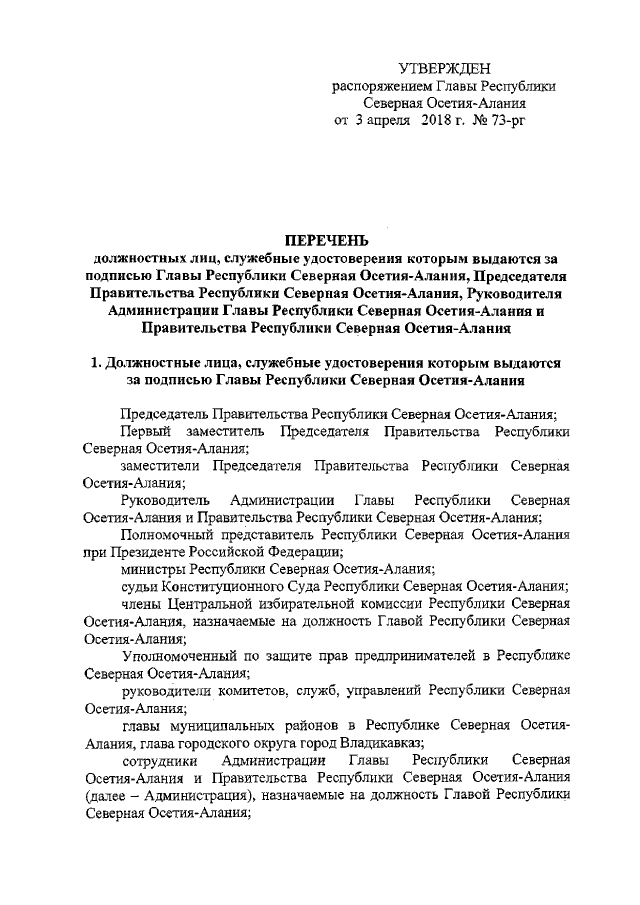 УТВЕРЖДЕН
распоряжением Главы Республики
Северная Осетия-Алания
от 3 апреля 2018 г. № 73-рг

ПЕРЕЧЕНЬ
должностных лиц, служебные удостоверения которым выдаются за подписью Главы Республики Северная Осетия-Алания, Председателя Правительства Республики Северная Осетия-Алания, Руководителя Администрации Главы Республики Северная Осетия-Алания и Правительства Республики Северная Осетия-Алания

1. Должностные лица, служебные удостоверения которым выдаются за подписью Главы Республики Северная Осетия-Алания

Председатель Правительства Республики Северная Осетия-Алания;

Первый заместитель Председателя Правительства Республики Северная Осетия-Алания;

заместители Председателя Правительства Республики Северная Осетия-Алания;

Руководитель Администрации Главы Республики Северная Осетия-Алания и Правительства Республики Северная Осетия-Алания;

Полномочный представитель Республики Северная Осетия-Алания при Президенте Российской Федерации;

министры Республики Северная Осетия-Алания;

судьи Конституционного Суда Республики Северная Осетия-Алания;

члены Центральной избирательной комиссии Республики Северная Осетия-Алания, назначаемые на должность Главой Республики Северная Осетия-Алания;

Уполномоченный по защите прав предпринимателей в Республике Северная Осетия-Алания;

руководители комитетов, служб, управлений Республики Северная Осетия-Алания;

главы муниципальных районов в Республике Северная Осетия-Алания, глава городского округа город Владикавказ;

сотрудники Администрации Главы Республики Северная Осетия-Алания и Правительства Республики Северная Осетия-Алания (далее – Администрация), назначаемые на должность Главой Республики Северная Осетия-Алания;